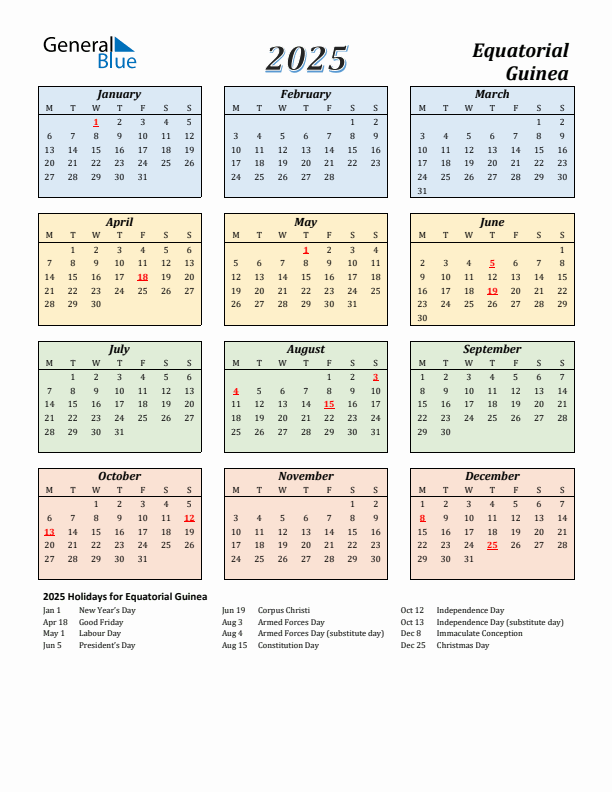 General Blue

2025

Equatorial Guinea

January

| M | T | W | T | F | S | S |
|---|---|---|---|---|---|---|
| | | 1 | 2 | 3 | 4 | 5 |
| 6 | 7 | 8 | 9 | 10 | 11 | 12 |
| 13 | 14 | 15 | 16 | 17 | 18 | 19 |
| 20 | 21 | 22 | 23 | 24 | 25 | 26 |
| 27 | 28 | 29 | 30 | 31 | | |

February

| M | T | W | T | F | S | S |
|---|---|---|---|---|---|---|
| | | | | | 1 | 2 |
| 3 | 4 | 5 | 6 | 7 | 8 | 9 |
| 10 | 11 | 12 | 13 | 14 | 15 | 16 |
| 17 | 18 | 19 | 20 | 21 | 22 | 23 |
| 24 | 25 | 26 | 27 | 28 | | |

March

| M | T | W | T | F | S | S |
|---|---|---|---|---|---|---|
| | | | | | 1 | 2 |
| 3 | 4 | 5 | 6 | 7 | 8 | 9 |
| 10 | 11 | 12 | 13 | 14 | 15 | 16 |
| 17 | 18 | 19 | 20 | 21 | 22 | 23 |
| 24 | 25 | 26 | 27 | 28 | 29 | 30 |
| 31 | | | | | | |

April

| M | T | W | T | F | S | S |
|---|---|---|---|---|---|---|
| | 1 | 2 | 3 | 4 | 5 | 6 |
| 7 | 8 | 9 | 10 | 11 | 12 | 13 |
| 14 | 15 | 16 | 17 | 18 | 19 | 20 |
| 21 | 22 | 23 | 24 | 25 | 26 | 27 |
| 28 | 29 | 30 | | | | |

May

| M | T | W | T | F | S | S |
|---|---|---|---|---|---|---|
| | | | 1 | 2 | 3 | 4 |
| 5 | 6 | 7 | 8 | 9 | 10 | 11 |
| 12 | 13 | 14 | 15 | 16 | 17 | 18 |
| 19 | 20 | 21 | 22 | 23 | 24 | 25 |
| 26 | 27 | 28 | 29 | 30 | 31 | |

June

| M | T | W | T | F | S | S |
|---|---|---|---|---|---|---|
| | | | | | | 1 |
| 2 | 3 | 4 | 5 | 6 | 7 | 8 |
| 9 | 10 | 11 | 12 | 13 | 14 | 15 |
| 16 | 17 | 18 | 19 | 20 | 21 | 22 |
| 23 | 24 | 25 | 26 | 27 | 28 | 29 |
| 30 | | | | | | |

July

| M | T | W | T | F | S | S |
|---|---|---|---|---|---|---|
| | 1 | 2 | 3 | 4 | 5 | 6 |
| 7 | 8 | 9 | 10 | 11 | 12 | 13 |
| 14 | 15 | 16 | 17 | 18 | 19 | 20 |
| 21 | 22 | 23 | 24 | 25 | 26 | 27 |
| 28 | 29 | 30 | 31 | | | |

August

| M | T | W | T | F | S | S |
|---|---|---|---|---|---|---|
| | | | | 1 | 2 | 3 |
| 4 | 5 | 6 | 7 | 8 | 9 | 10 |
| 11 | 12 | 13 | 14 | 15 | 16 | 17 |
| 18 | 19 | 20 | 21 | 22 | 23 | 24 |
| 25 | 26 | 27 | 28 | 29 | 30 | 31 |

September

| M | T | W | T | F | S | S |
|---|---|---|---|---|---|---|
| 1 | 2 | 3 | 4 | 5 | 6 | 7 |
| 8 | 9 | 10 | 11 | 12 | 13 | 14 |
| 15 | 16 | 17 | 18 | 19 | 20 | 21 |
| 22 | 23 | 24 | 25 | 26 | 27 | 28 |
| 29 | 30 | | | | | |

October

| M | T | W | T | F | S | S |
|---|---|---|---|---|---|---|
| | | 1 | 2 | 3 | 4 | 5 |
| 6 | 7 | 8 | 9 | 10 | 11 | 12 |
| 13 | 14 | 15 | 16 | 17 | 18 | 19 |
| 20 | 21 | 22 | 23 | 24 | 25 | 26 |
| 27 | 28 | 29 | 30 | 31 | | |

November

| M | T | W | T | F | S | S |
|---|---|---|---|---|---|---|
| | | | | | 1 | 2 |
| 3 | 4 | 5 | 6 | 7 | 8 | 9 |
| 10 | 11 | 12 | 13 | 14 | 15 | 16 |
| 17 | 18 | 19 | 20 | 21 | 22 | 23 |
| 24 | 25 | 26 | 27 | 28 | 29 | 30 |

December

| M | T | W | T | F | S | S |
|---|---|---|---|---|---|---|
| 1 | 2 | 3 | 4 | 5 | 6 | 7 |
| 8 | 9 | 10 | 11 | 12 | 13 | 14 |
| 15 | 16 | 17 | 18 | 19 | 20 | 21 |
| 22 | 23 | 24 | 25 | 26 | 27 | 28 |
| 29 | 30 | 31 | | | | |

2025 Holidays for Equatorial Guinea

Jan 1 New Year's Day
Apr 18 Good Friday
May 1 Labour Day
Jun 5 President's Day

Jun 19 Corpus Christi
Aug 3 Armed Forces Day
Aug 4 Armed Forces Day (substitute day)
Aug 15 Constitution Day

Oct 12 Independence Day
Oct 13 Independence Day (substitute day)
Dec 8 Immaculate Conception
Dec 25 Christmas Day